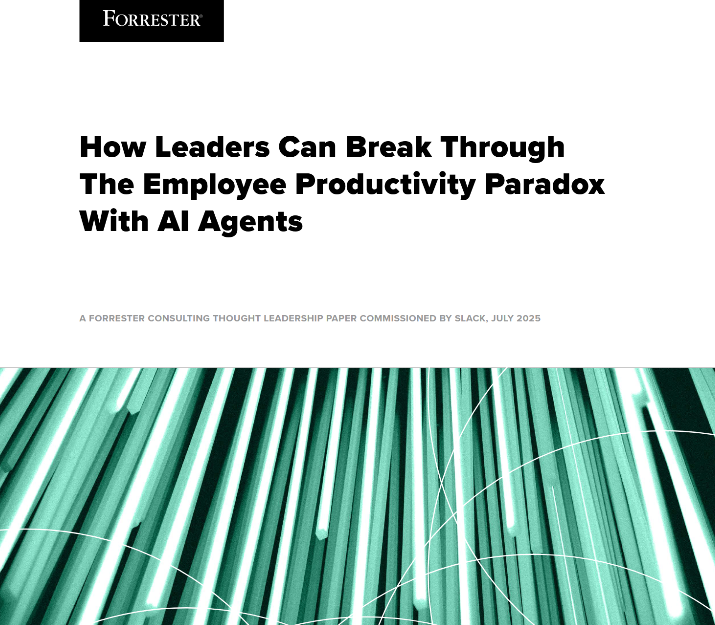 FORRESTER®

How Leaders Can Break Through The Employee Productivity Paradox With AI Agents

A FORRESTER CONSULTING THOUGHT LEADERSHIP PAPER COMMISSIONED BY SLACK, JULY 2025